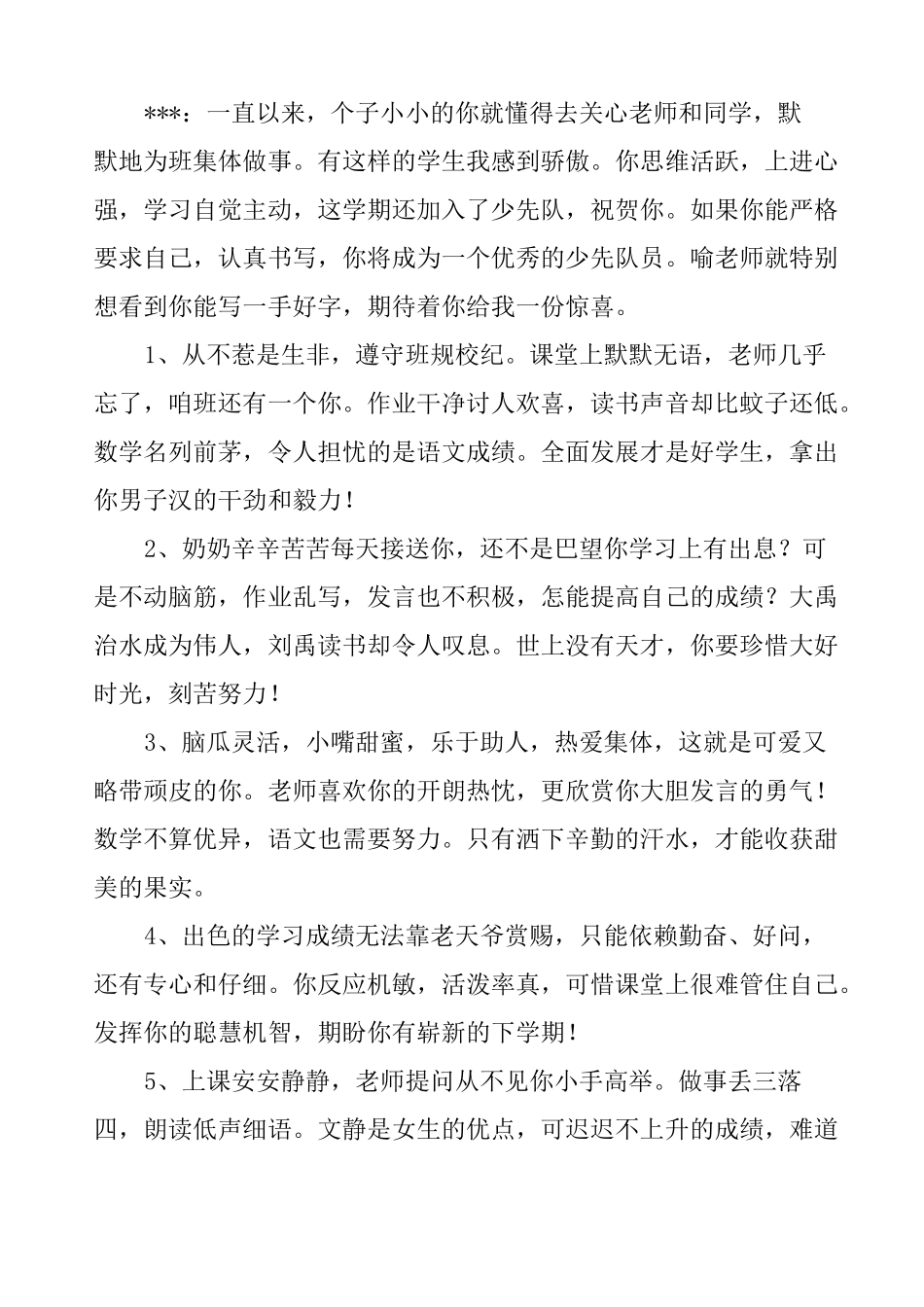 ***：一直以来，个子小小的你就懂得去关心老师和同学，默默地为班集体做事。有这样的学生我感到骄傲。你思维活跃，上进心强，学习自觉主动，这学期还加入了少先队，祝贺你。如果你能严格要求自己，认真书写，你将成为一个优秀的少先队员。喻老师就特别想看到你能写一手好字，期待着你给我一份惊喜。

1、从不惹是生非，遵守班规校纪。课堂上默默无语，老师几乎忘了，咱班还有一个你。作业干净讨人欢喜，读书声音却比蚊子还低。数学名列前茅，令人担忧的是语文成绩。全面发展才是好学生，拿出你男子汉的干劲和毅力！

2、奶奶辛辛苦苦每天接送你，还不是巴望你学习上有出息？可是不动脑筋，作业乱写，发言也不积极，怎能提高自己的成绩？大禹治水成为伟人，刘禹读书却令人叹息。世上没有天才，你要珍惜大好时光，刻苦努力！

3、脑瓜灵活，小嘴甜蜜，乐于助人，热爱集体，这就是可爱又略带顽皮的你。老师喜欢你的开朗热忱，更欣赏你大胆发言的勇气！数学不算优异，语文也需要努力。只有洒下辛勤的汗水，才能收获甜美的果实。

4、出色的学习成绩无法靠老天爷赏赐，只能依赖勤奋、好问，还有专心和仔细。你反应机敏，活泼率真，可惜课堂上很难管住自己。发挥你的聪慧机智，期盼你有崭新的下学期！

5、上课安安静静，老师提问从不见你小手高举。做事丢三落四，朗读低声细语。文静是女生的优点，可迟迟不上升的成绩，难道